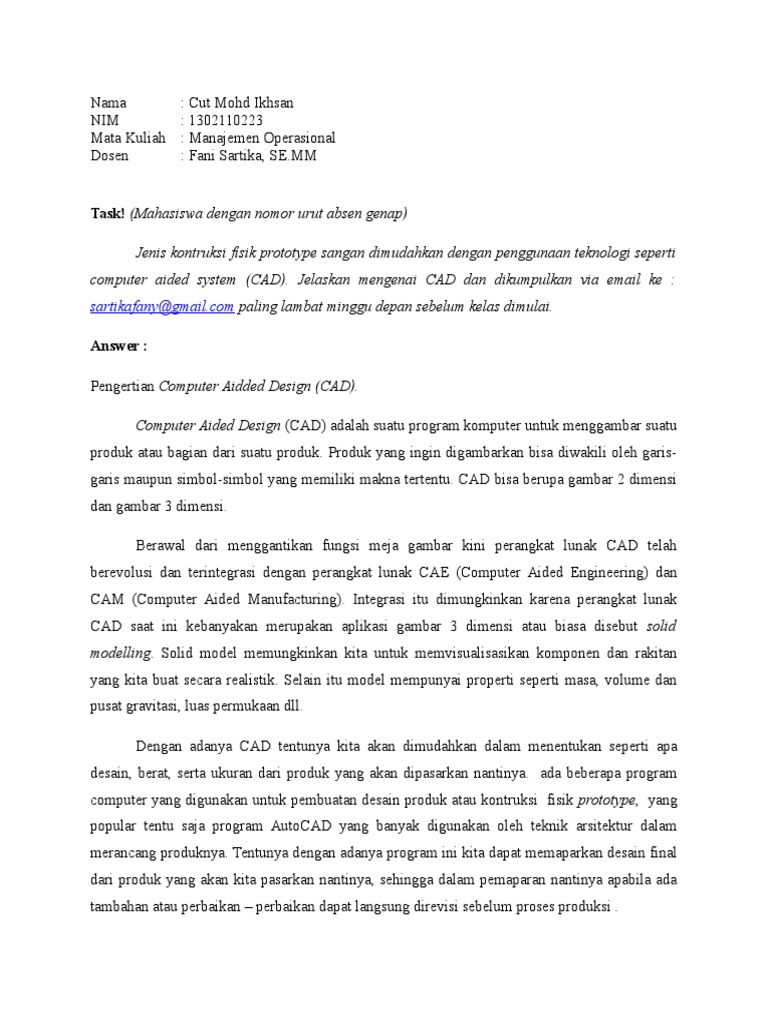 Nama : Cut Mohd Ikhsan
NIM : 1302110223
Mata Kuliah : Manajemen Operasional
Dosen : Fani Sartika, SE.MM

Task! (Mahasiswa dengan nomor urut absen genap)

Jenis kontruksi fisik prototype sangan dimudahkan dengan penggunaan teknologi seperti computer aided system (CAD). Jelaskan mengenai CAD dan dikumpulkan via email ke : sartikafany@gmail.com paling lambat minggu depan sebelum kelas dimulai.

Answer :

Pengertian Computer Aidded Design (CAD).

Computer Aided Design (CAD) adalah suatu program komputer untuk menggambar suatu produk atau bagian dari suatu produk. Produk yang ingin digambarkan bisa diwakili oleh garis-garis maupun simbol-simbol yang memiliki makna tertentu. CAD bisa berupa gambar 2 dimensi dan gambar 3 dimensi.

Berawal dari menggantikan fungsi meja gambar kini perangkat lunak CAD telah berevolusi dan terintegrasi dengan perangkat lunak CAE (Computer Aided Engineering) dan CAM (Computer Aided Manufacturing). Integrasi itu dimungkinkan karena perangkat lunak CAD saat ini kebanyakan merupakan aplikasi gambar 3 dimensi atau biasa disebut solid modelling. Solid model memungkinkan kita untuk memvisualisasikan komponen dan rakitan yang kita buat secara realistik. Selain itu model mempunyai properti seperti masa, volume dan pusat gravitasi, luas permukaan dll.

Dengan adanya CAD tentunya kita akan dimudahkan dalam menentukan seperti apa desain, berat, serta ukuran dari produk yang akan dipasarkan nantinya. ada beberapa program computer yang digunakan untuk pembuatan desain produk atau kontruksi fisik prototype, yang popular tentu saja program AutoCAD yang banyak digunakan oleh teknik arsitektur dalam merancang produknya. Tentunya dengan adanya program ini kita dapat memaparkan desain final dari produk yang akan kita pasarkan nantinya, sehingga dalam pemaparan nantinya apabila ada tambahan atau perbaikan – perbaikan dapat langsung direvisi sebelum proses produksi .